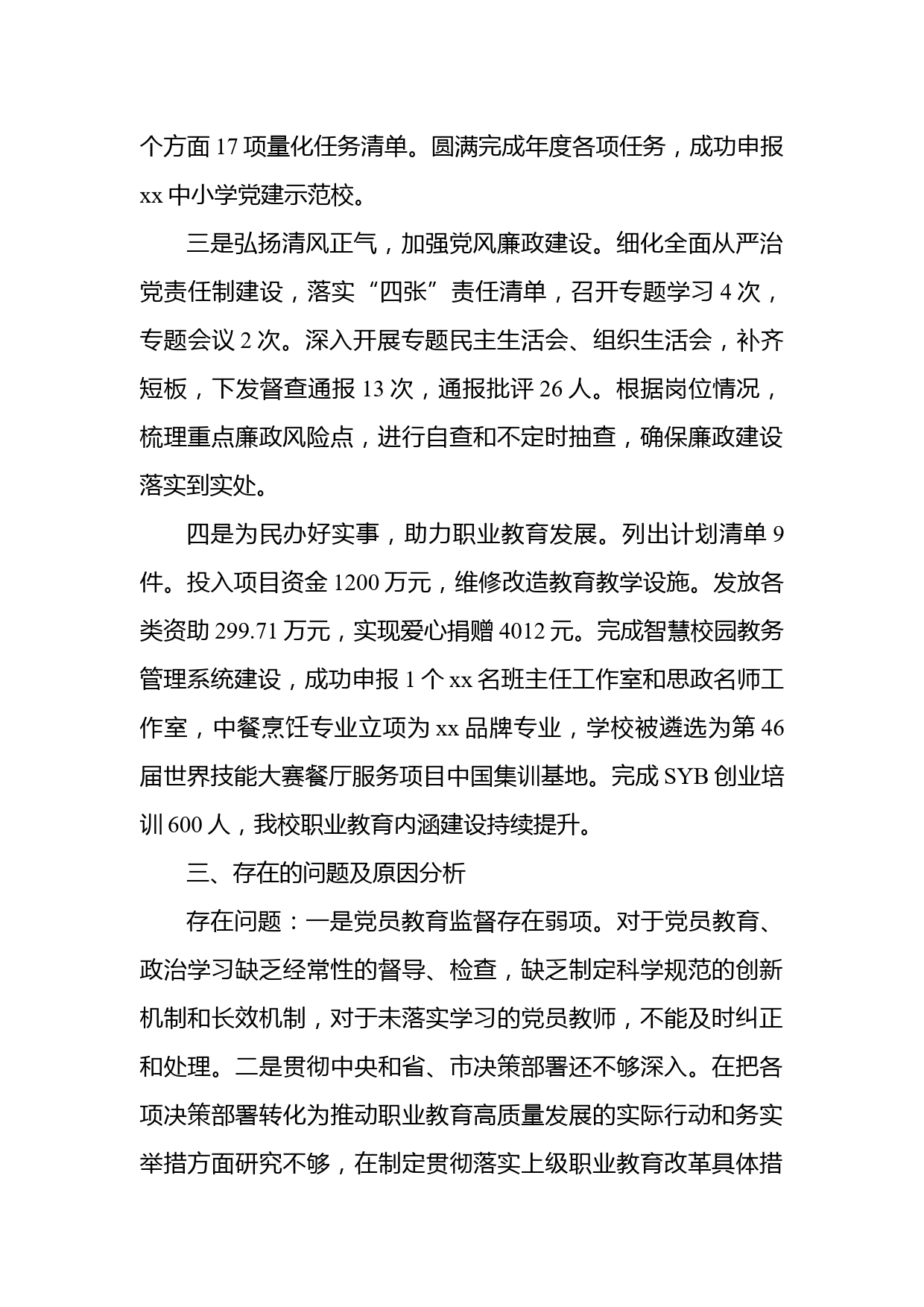 个方面 17 项量化任务清单。圆满完成年度各项任务，成功申报 xx 中小学党建示范校。

三是弘扬清风正气，加强党风廉政建设。细化全面从严治党责任制建设，落实“四张”责任清单，召开专题学习 4 次，专题会议 2 次。深入开展专题民主生活会、组织生活会，补齐短板，下发督查通报 13 次，通报批评 26 人。根据岗位情况，梳理重点廉政风险点，进行自查和不定时抽查，确保廉政建设落实到实处。

四是为民办好实事，助力职业教育发展。列出计划清单 9 件。投入项目资金 1200 万元，维修改造教育教学设施。发放各类资助 299.71 万元，实现爱心捐赠 4012 元。完成智慧校园教务管理系统建设，成功申报 1 个 xx 名班主任工作室和思政名师工作室，中餐烹饪专业立项为 xx 品牌专业，学校被遴选为第 46 届世界技能大赛餐厅服务项目中国集训基地。完成 SYB 创业培训 600 人，我校职业教育内涵建设持续提升。

三、存在的问题及原因分析

存在问题：一是党员教育监督存在弱项。对于党员教育、政治学习缺乏经常性的督导、检查，缺乏制定科学规范的创新机制和长效机制，对于未落实学习的党员教师，不能及时纠正和处理。二是贯彻中央和省、市决策部署还不够深入。在把各项决策部署转化为推动职业教育高质量发展的实际行动和务实举措方面研究不够，在制定贯彻落实上级职业教育改革具体措